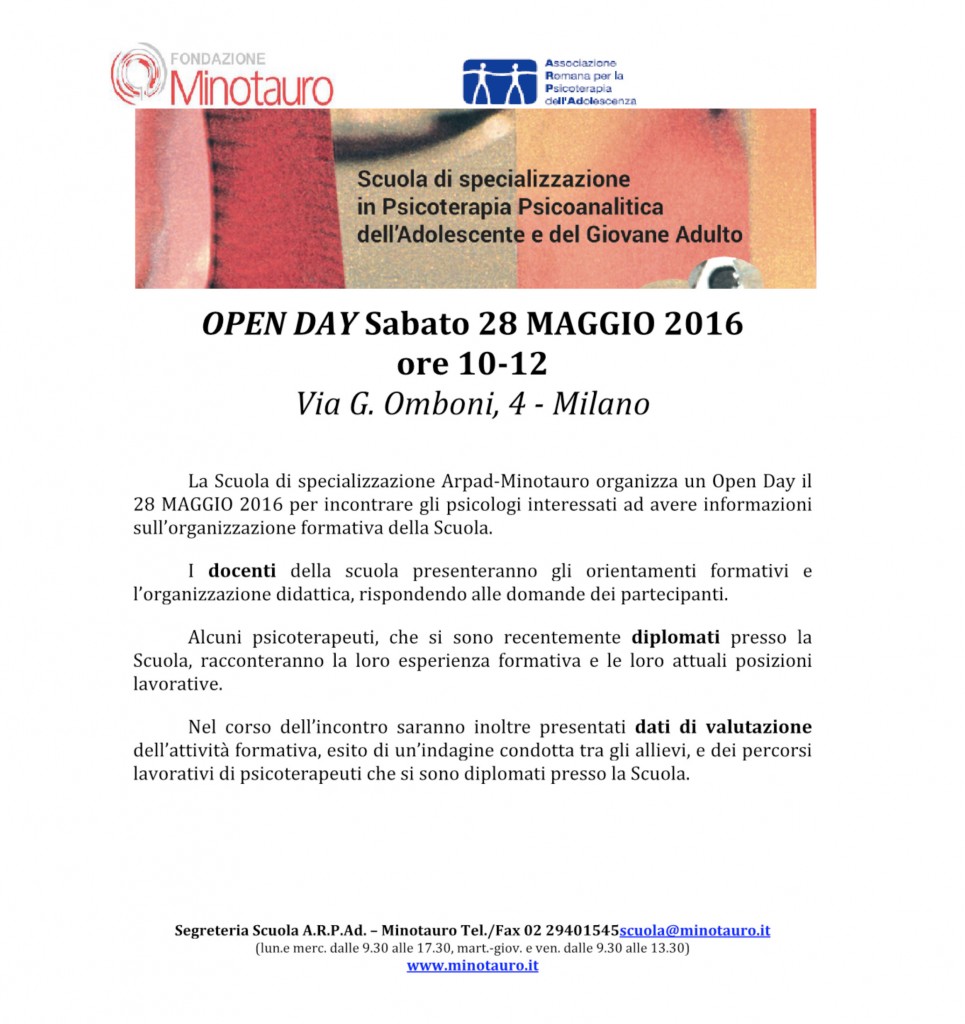 FONDAZIONE
Minotauro

Associazione Romana per la Psicoterapia dell'Adolescenza

Scuola di specializzazione in Psicoterapia Psicoanalitica dell'Adolescente e del Giovane Adulto

OPEN DAY Sabato 28 MAGGIO 2016
ore 10-12
Via G. Omboni, 4 - Milano

La Scuola di specializzazione Arpad-Minotauro organizza un Open Day il 28 MAGGIO 2016 per incontrare gli psicologi interessati ad avere informazioni sull'organizzazione formativa della Scuola.

I docenti della scuola presenteranno gli orientamenti formativi e l'organizzazione didattica, rispondendo alle domande dei partecipanti.

Alcuni psicoterapeuti, che si sono recentemente diplomati presso la Scuola, racconteranno la loro esperienza formativa e le loro attuali posizioni lavorative.

Nel corso dell'incontro saranno inoltre presentati dati di valutazione dell'attività formativa, esito di un'indagine condotta tra gli allievi, e dei percorsi lavorativi di psicoterapeuti che si sono diplomati presso la Scuola.

Segreteria Scuola A.R.P.Ad. – Minotauro Tel./Fax 02 29401545scuola@minotauro.it
(lun.e merc. dalle 9.30 alle 17.30, mart.-giov. e ven. dalle 9.30 alle 13.30)
www.minotauro.it